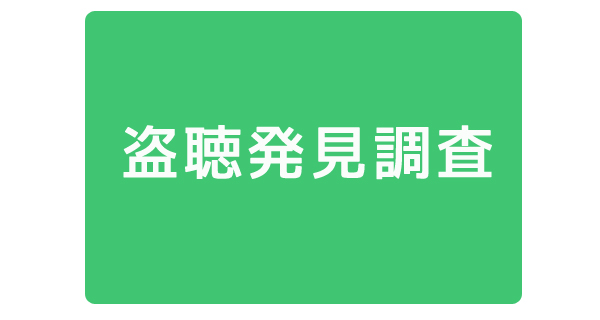 盗聴発見調査